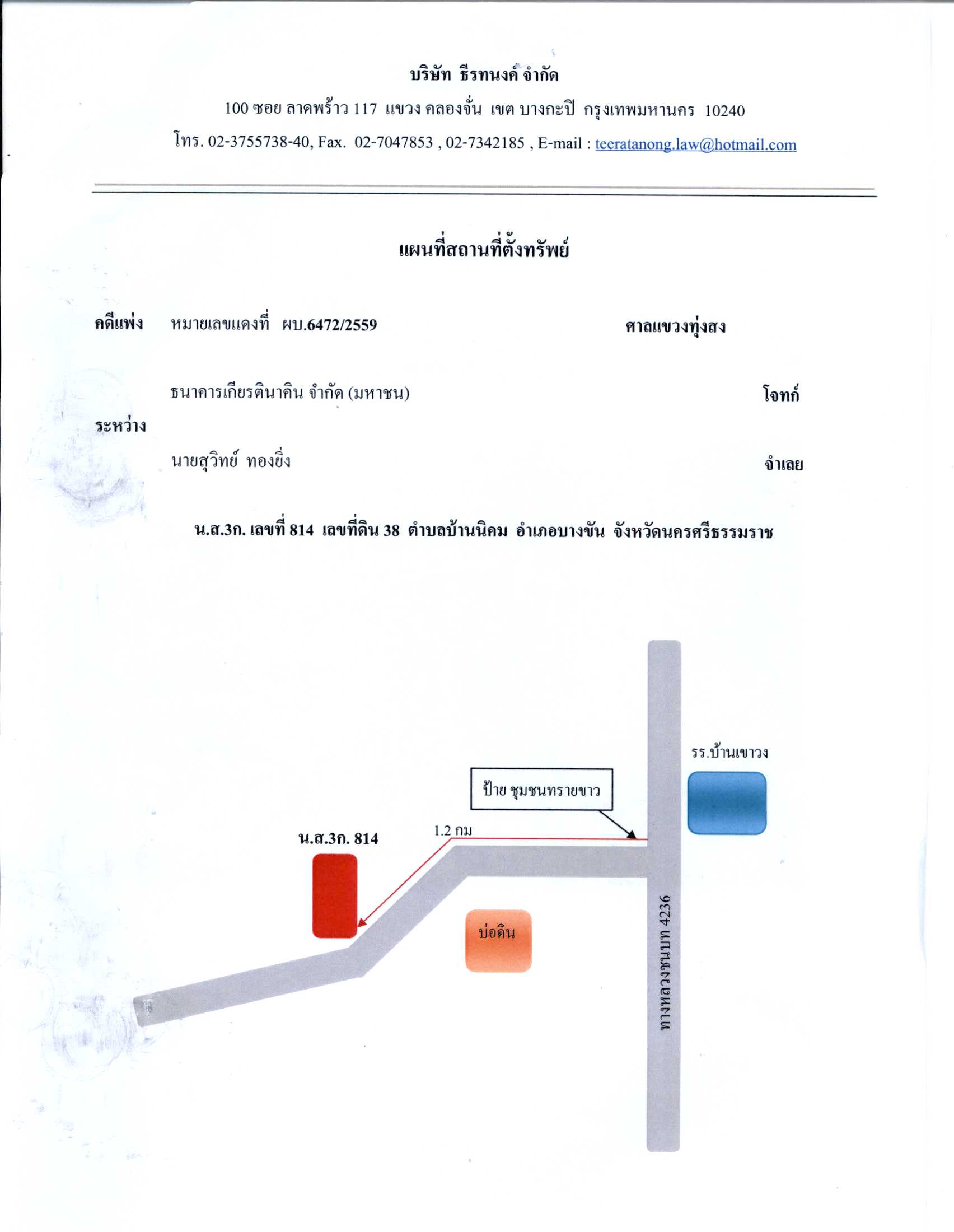 บริษัท ธีรทนงค์ จำกัด

100 ซอย ลาดพร้าว 117 แขวง คลองจั่น เขต บางกะปิ กรุงเทพมหานคร 10240

โทร. 02-3755738-40, Fax. 02-7047853 , 02-7342185 , E-mail : teeratanong.law@hotmail.com

แผนที่สถานที่ตั้งทรัพย์

คดีแพ่ง หมายเลขแดงที่ ผบ.6472/2559 ศาลแขวงทุ่งสง

ธนาคารเกียรตินาคิน จำกัด (มหาชน) โจทก์

ระหว่าง

นายสุวิทย์ ทองยิ่ง จำเลย

น.ส.3ก. เลขที่ 814 เลขที่ดิน 38 ตำบลบ้านนิคม อำเภอบางขัน จังหวัดนครศรีธรรมราช

รร.บ้านเขาวง

ป้าย ชุมชนทรายขาว

1.2 กม

น.ส.3ก. 814

บ่อดิน

ทางหลวงชนบท 4236